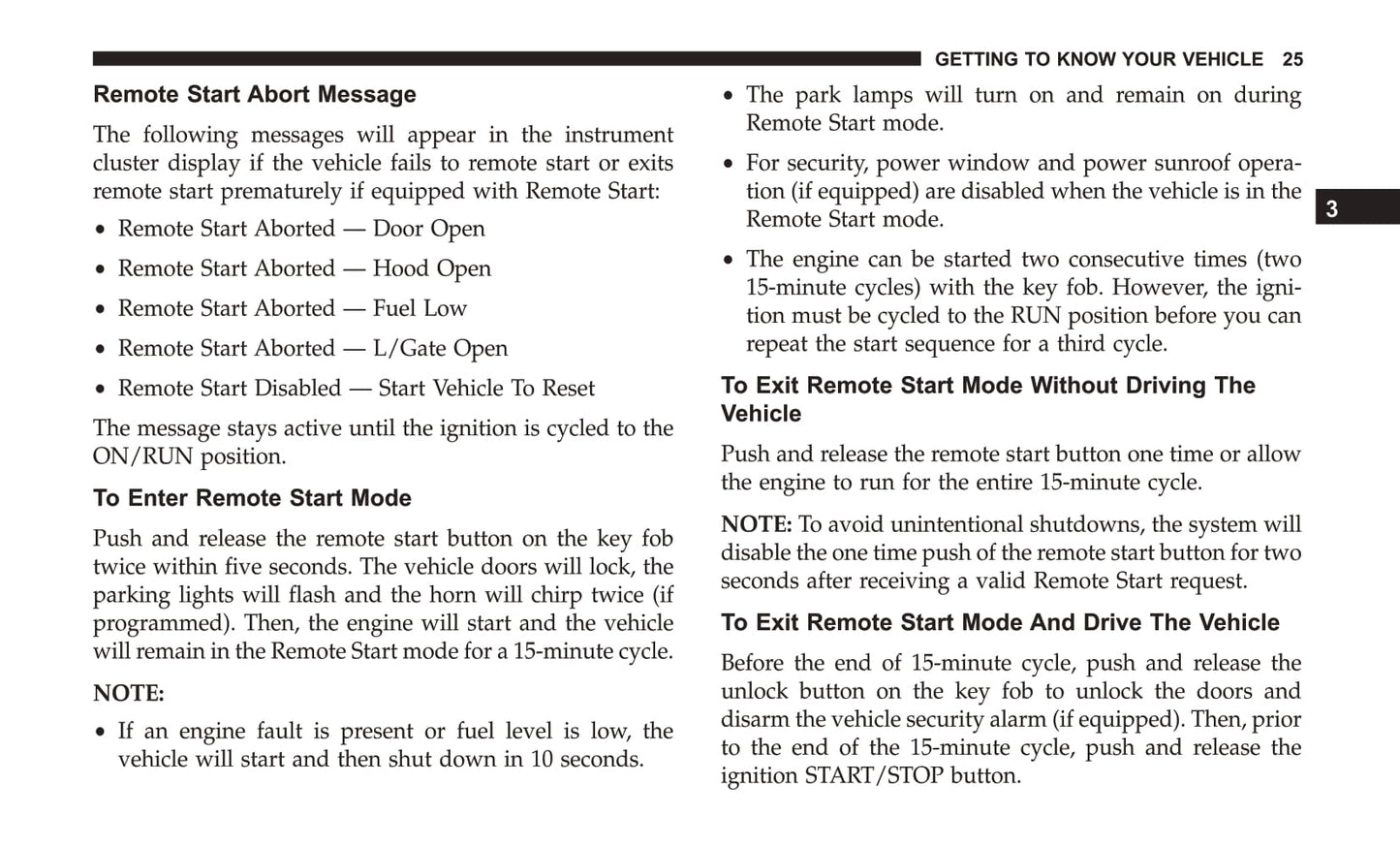 GETTING TO KNOW YOUR VEHICLE 25

Remote Start Abort Message

The following messages will appear in the instrument cluster display if the vehicle fails to remote start or exits remote start prematurely if equipped with Remote Start:

• Remote Start Aborted — Door Open

• Remote Start Aborted — Hood Open

• Remote Start Aborted — Fuel Low

• Remote Start Aborted — L/Gate Open

• Remote Start Disabled — Start Vehicle To Reset

The message stays active until the ignition is cycled to the ON/RUN position.

To Enter Remote Start Mode

Push and release the remote start button on the key fob twice within five seconds. The vehicle doors will lock, the parking lights will flash and the horn will chirp twice (if programmed). Then, the engine will start and the vehicle will remain in the Remote Start mode for a 15-minute cycle.

NOTE:

• If an engine fault is present or fuel level is low, the vehicle will start and then shut down in 10 seconds.

• The park lamps will turn on and remain on during Remote Start mode.

• For security, power window and power sunroof operation (if equipped) are disabled when the vehicle is in the Remote Start mode.

• The engine can be started two consecutive times (two 15-minute cycles) with the key fob. However, the ignition must be cycled to the RUN position before you can repeat the start sequence for a third cycle.

To Exit Remote Start Mode Without Driving The Vehicle

Push and release the remote start button one time or allow the engine to run for the entire 15-minute cycle.

NOTE: To avoid unintentional shutdowns, the system will disable the one time push of the remote start button for two seconds after receiving a valid Remote Start request.

To Exit Remote Start Mode And Drive The Vehicle

Before the end of 15-minute cycle, push and release the unlock button on the key fob to unlock the doors and disarm the vehicle security alarm (if equipped). Then, prior to the end of the 15-minute cycle, push and release the ignition START/STOP button.

3